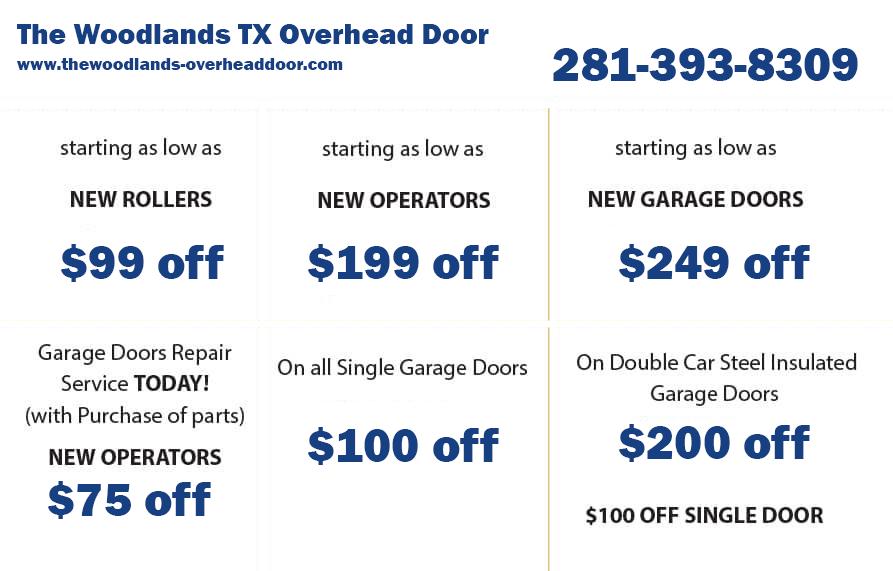 The Woodlands TX Overhead Door
www.thewoodlands-overheaddoor.com

281-393-8309

starting as low as

NEW ROLLERS

$99 off

starting as low as

NEW OPERATORS

$199 off

starting as low as

NEW GARAGE DOORS

$249 off

Garage Doors Repair Service TODAY! (with Purchase of parts)

NEW OPERATORS

$75 off

On all Single Garage Doors

$100 off

On Double Car Steel Insulated Garage Doors

$200 off

$100 OFF SINGLE DOOR